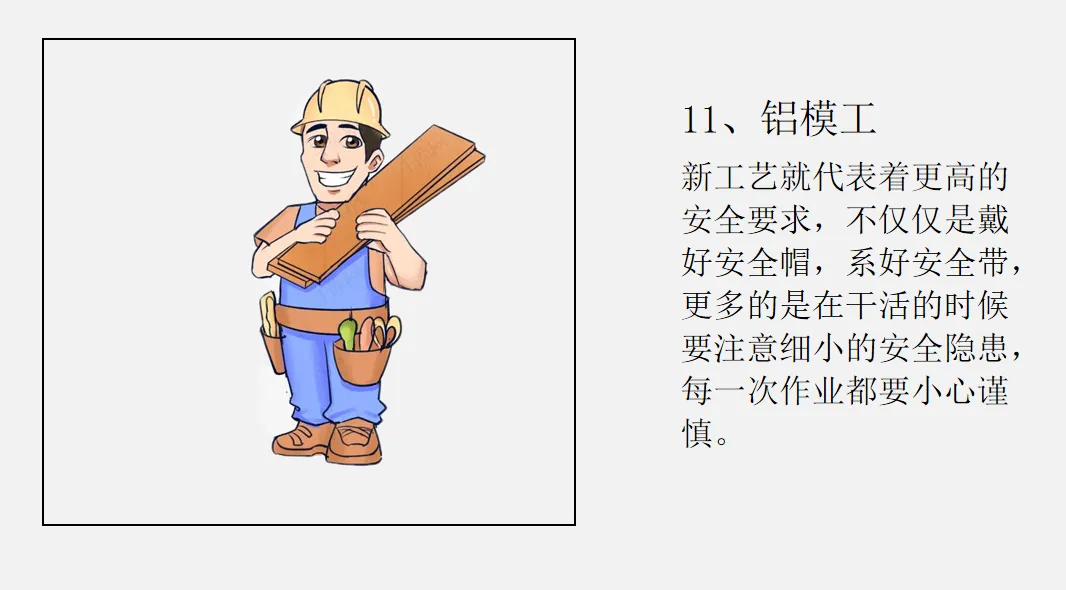 11、铝模工

新工艺就代表着更高的安全要求，不仅仅是戴好安全帽，系好安全带，更多的是在干活的时候要注意细小的安全隐患，每一次作业都要小心谨慎。